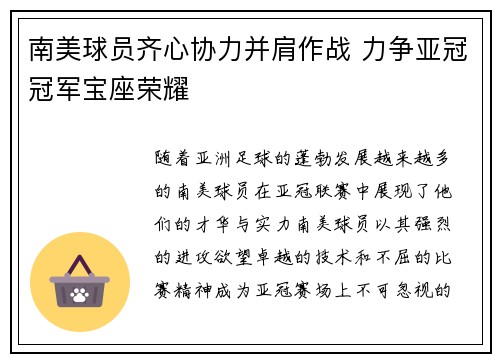 南美球员齐心协力并肩作战 力争亚冠冠军宝座荣耀

随着亚洲足球的蓬勃发展越来越多的南美球员在亚冠联赛中展现了他们的才华与实力南美球员以其强烈的进攻欲望卓越的技术和不屈的比赛精神成为亚冠赛场上不可忽视的